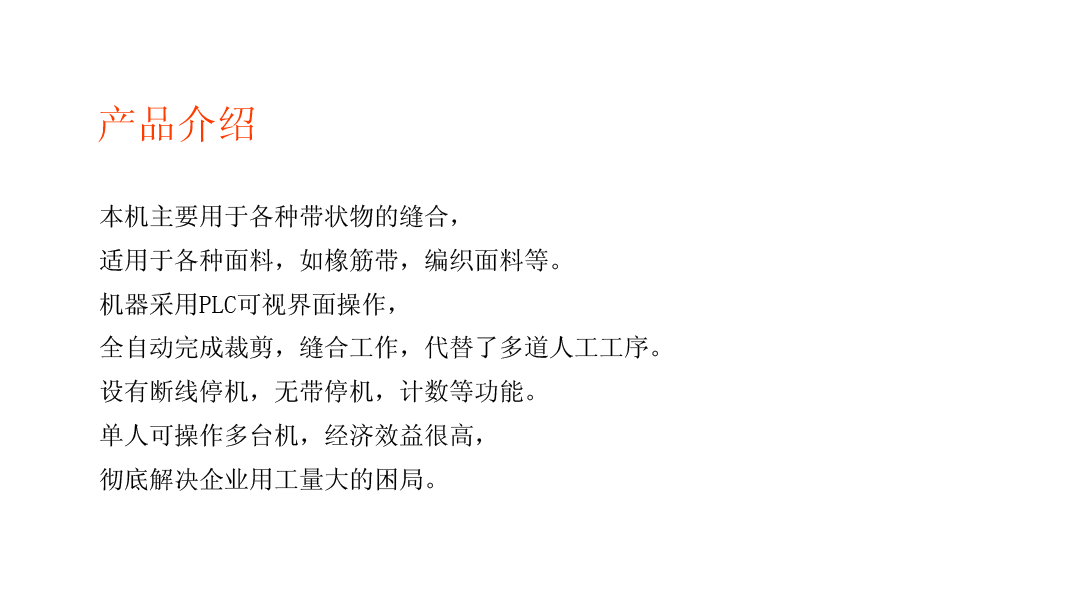 产品介绍

本机主要用于各种带状物的缝合，

适用于各种面料，如橡筋带，编织面料等。

机器采用PLC可视界面操作，

全自动完成裁剪，缝合工作，代替了多道人工工序。

设有断线停机，无带停机，计数等功能。

单人可操作多台机，经济效益很高，

彻底解决企业用工量大的困局。